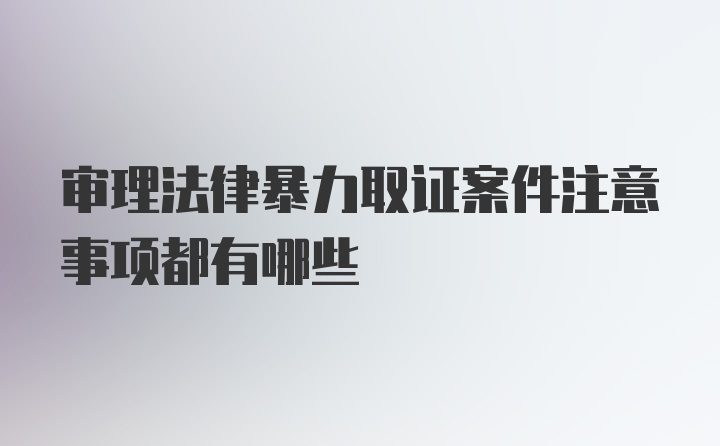 审理法律暴力取证案件注意事项都有哪些